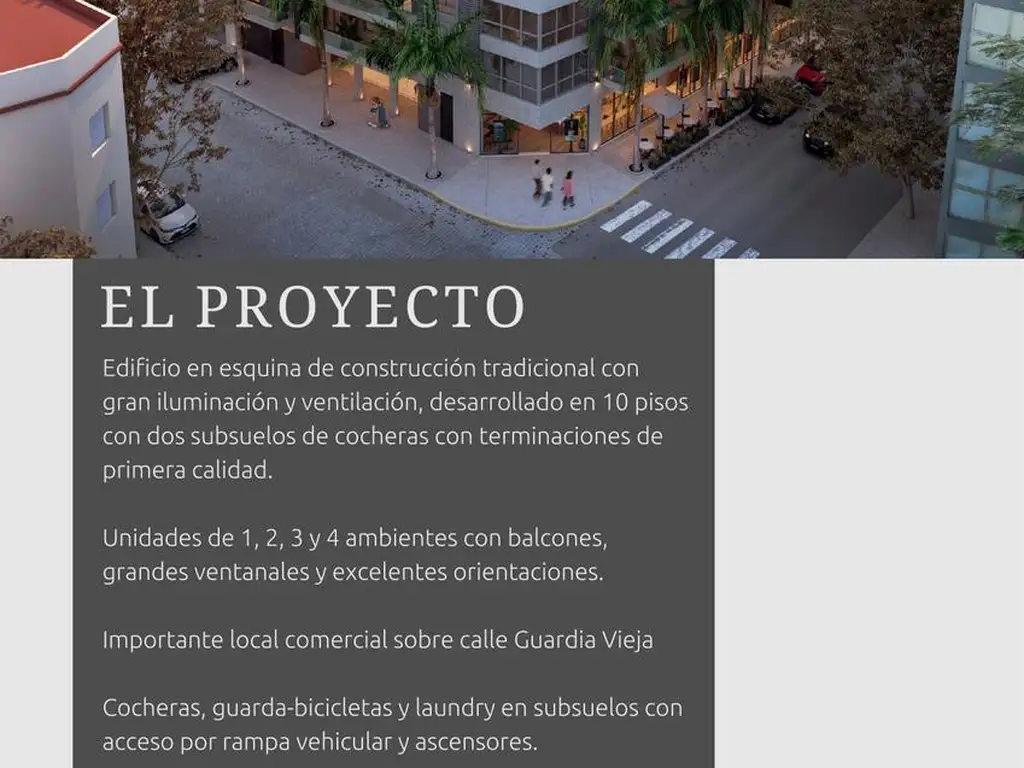 EL PROYECTO

Edificio en esquina de construcción tradicional con gran iluminación y ventilación, desarrollado en 10 pisos con dos subsuelos de cocheras con terminaciones de primera calidad.

Unidades de 1, 2, 3 y 4 ambientes con balcones, grandes ventanales y excelentes orientaciones.

Importante local comercial sobre calle Guardia Vieja

Cocheras, guarda-bicicletas y laundry en subsuelos con acceso por rampa vehicular y ascensores.